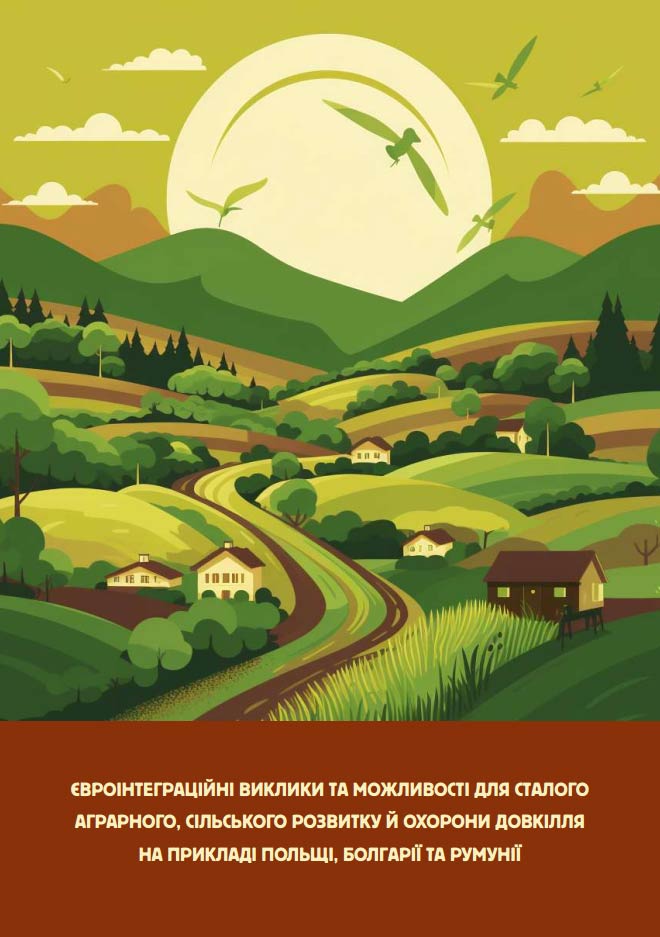 ЄВРОІНТЕГРАЦІЙНІ ВИКЛИКИ ТА МОЖЛИВОСТІ ДЛЯ СТАЛОГО АГРАРНОГО, СІЛЬСЬКОГО РОЗВИТКУ Й ОХОРОНИ ДОВКІЛЛЯ НА ПРИКЛАДІ ПОЛЬЩІ, БОЛГАРІЇ ТА РУМУНІЇ